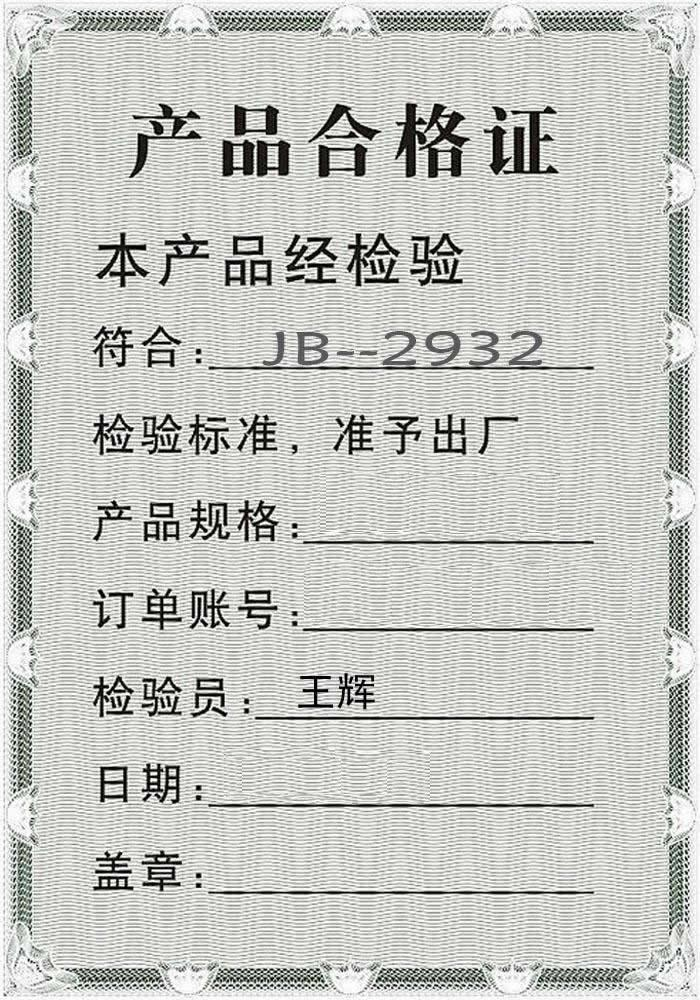 产品合格证

本产品经检验

符合：JB--2932

检验标准，准予出厂

产品规格：

订单账号：

检验员：王辉

日期：

盖章：